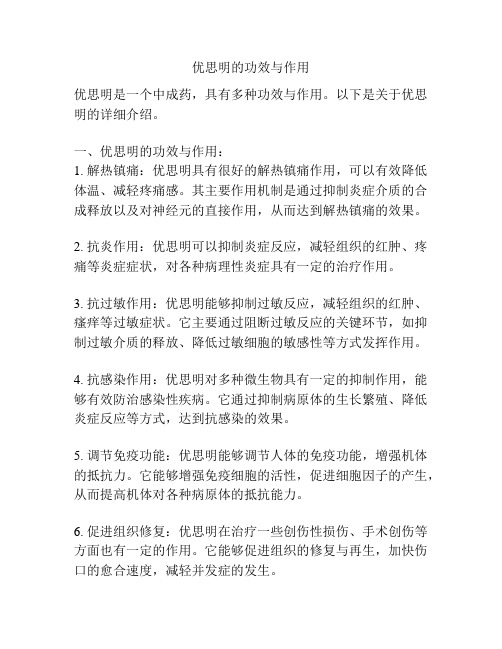 优思明的功效与作用

优思明是一个中成药，具有多种功效与作用。以下是关于优思明的详细介绍。

一、优思明的功效与作用：
1. 解热镇痛：优思明具有很好的解热镇痛作用，可以有效降低体温、减轻疼痛感。其主要作用机制是通过抑制炎症介质的合成释放以及对神经元的直接作用，从而达到解热镇痛的效果。

2. 抗炎作用：优思明可以抑制炎症反应，减轻组织的红肿、疼痛等炎症症状，对各种病理性炎症具有一定的治疗作用。

3. 抗过敏作用：优思明能够抑制过敏反应，减轻组织的红肿、瘙痒等过敏症状。它主要通过阻断过敏反应的关键环节，如抑制过敏介质的释放、降低过敏细胞的敏感性等方式发挥作用。

4. 抗感染作用：优思明对多种微生物具有一定的抑制作用，能够有效防治感染性疾病。它通过抑制病原体的生长繁殖、降低炎症反应等方式，达到抗感染的效果。

5. 调节免疫功能：优思明能够调节人体的免疫功能，增强机体的抵抗力。它能够增强免疫细胞的活性，促进细胞因子的产生，从而提高机体对各种病原体的抵抗能力。

6. 促进组织修复：优思明在治疗一些创伤性损伤、手术创伤等方面也有一定的作用。它能够促进组织的修复与再生，加快伤口的愈合速度，减轻并发症的发生。